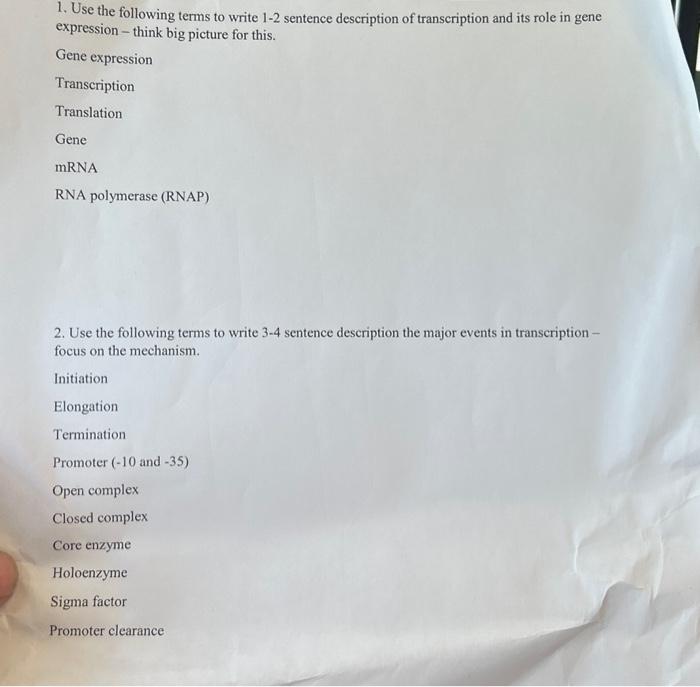 1. Use the following terms to write 1-2 sentence description of transcription and its role in gene expression – think big picture for this.

Gene expression

Transcription

Translation

Gene

mRNA

RNA polymerase (RNAP)

2. Use the following terms to write 3-4 sentence description the major events in transcription – focus on the mechanism.

Initiation

Elongation

Termination

Promoter (-10 and -35)

Open complex

Closed complex

Core enzyme

Holoenzyme

Sigma factor

Promoter clearance